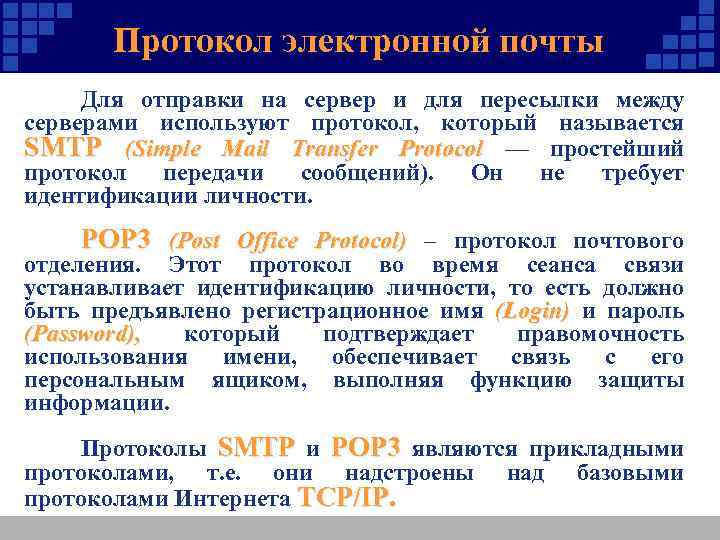 Протокол электронной почты

Для отправки на сервер и для пересылки между серверами используют протокол, который называется SMTP (Simple Mail Transfer Protocol — простейший протокол передачи сообщений). Он не требует идентификации личности.

POP3 (Post Office Protocol) – протокол почтового отделения. Этот протокол во время сеанса связи устанавливает идентификацию личности, то есть должно быть предъявлено регистрационное имя (Login) и пароль (Password), который подтверждает правомочность использования имени, обеспечивает связь с его персональным ящиком, выполняя функцию защиты информации.

Протоколы SMTP и POP3 являются прикладными протоколами, т.е. они надстроены над базовыми протоколами Интернета TCP/IP.